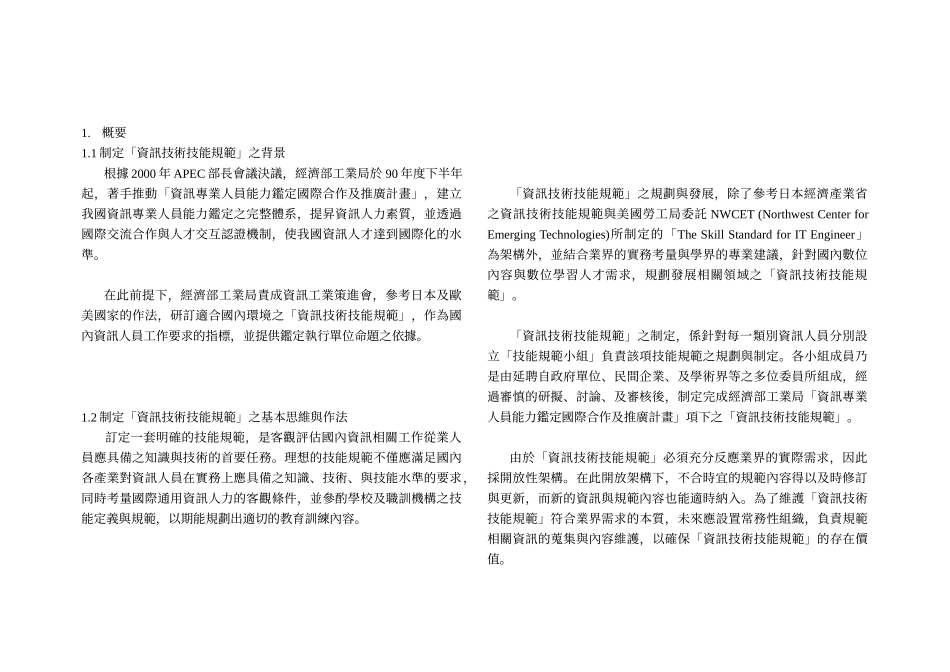 1. 概要

1.1 制定「資訊技術技能規範」之背景

根據 2000 年 APEC 部長會議決議，經濟部工業局於 90 年度下半年起，著手推動「資訊專業人員能力鑑定國際合作及推廣計畫」，建立我國資訊專業人員能力鑑定之完整體系，提昇資訊人力素質，並透過國際交流合作與人才交互認證機制，使我國資訊人才達到國際化的水準。

在此前提下，經濟部工業局責成資訊工業策進會，參考日本及歐美國家的作法，研訂適合國內環境之「資訊技術技能規範」，作為國內資訊人員工作要求的指標，並提供鑑定執行單位命題之依據。

1.2 制定「資訊技術技能規範」之基本思維與作法

訂定一套明確的技能規範，是客觀評估國內資訊相關工作從業人員應具備之知識與技術的首要任務。理想的技能規範不僅應滿足國內各產業對資訊人員在實務上應具備之知識、技術、與技能水準的要求，同時考量國際通用資訊人力的客觀條件，並參酌學校及職訓機構之技能定義與規範，以期能規劃出適切的教育訓練內容。

「資訊技術技能規範」之規劃與發展，除了參考日本經濟產業省之資訊技術技能規範與美國勞工局委託 NWCET (Northwest Center for Emerging Technologies)所制定的「The Skill Standard for IT Engineer」為架構外，並結合業界的實務考量與學界的專業建議，針對國內數位內容與數位學習人才需求，規劃發展相關領域之「資訊技術技能規範」。

「資訊技術技能規範」之制定，係針對每一類別資訊人員分別設立「技能規範小組」負責該項技能規範之規劃與制定。各小組成員乃是由延聘自政府單位、民間企業、及學術界等之多位委員所組成，經過審慎的研擬、討論、及審核後，制定完成經濟部工業局「資訊專業人員能力鑑定國際合作及推廣計畫」項下之「資訊技術技能規範」。

由於「資訊技術技能規範」必須充分反應業界的實際需求，因此採開放性架構。在此開放架構下，不合時宜的規範內容得以及時修訂與更新，而新的資訊與規範內容也能適時納入。為了維護「資訊技術技能規範」符合業界需求的本質，未來應設置常務性組織，負責規範相關資訊的蒐集與內容維護，以確保「資訊技術技能規範」的存在價值。